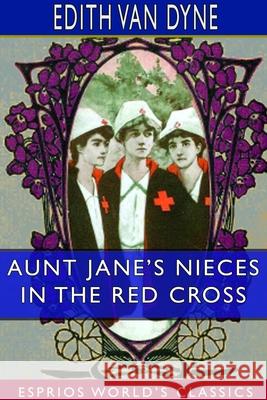 EDITH VAN DYNE

AUNT JANE'S NIECES IN THE RED CROSS

Kraina Książek

ESPRIOS WORLD'S CLASSICS